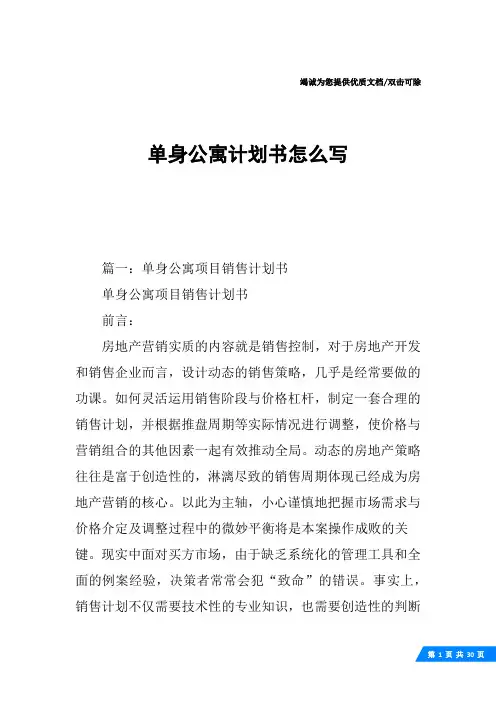 竭诚为您提供优质文档/双击可除

单身公寓计划书怎么写

篇一：单身公寓项目销售计划书

单身公寓项目销售计划书

前言：

房地产营销实质的内容就是销售控制，对于房地产开发和销售企业而言，设计动态的销售策略，几乎是经常要做的功课。如何灵活运用销售阶段与价格杠杆，制定一套合理的销售计划，并根据推盘周期等实际情况进行调整，使价格与营销组合的其他因素一起有效推动全局。动态的房地产策略往往是富于创造性的，淋漓尽致的销售周期体现已经成为房地产营销的核心。以此为主轴，小心谨慎地把握市场需求与价格介定及调整过程中的微妙平衡将是本案操作成败的关键。现实中面对买方市场，由于缺乏系统化的管理工具和全面的例案经验，决策者常常会犯“致命”的错误。事实上，销售计划不仅需要技术性的专业知识，也需要创造性的判断

第 1 页 共 30 页